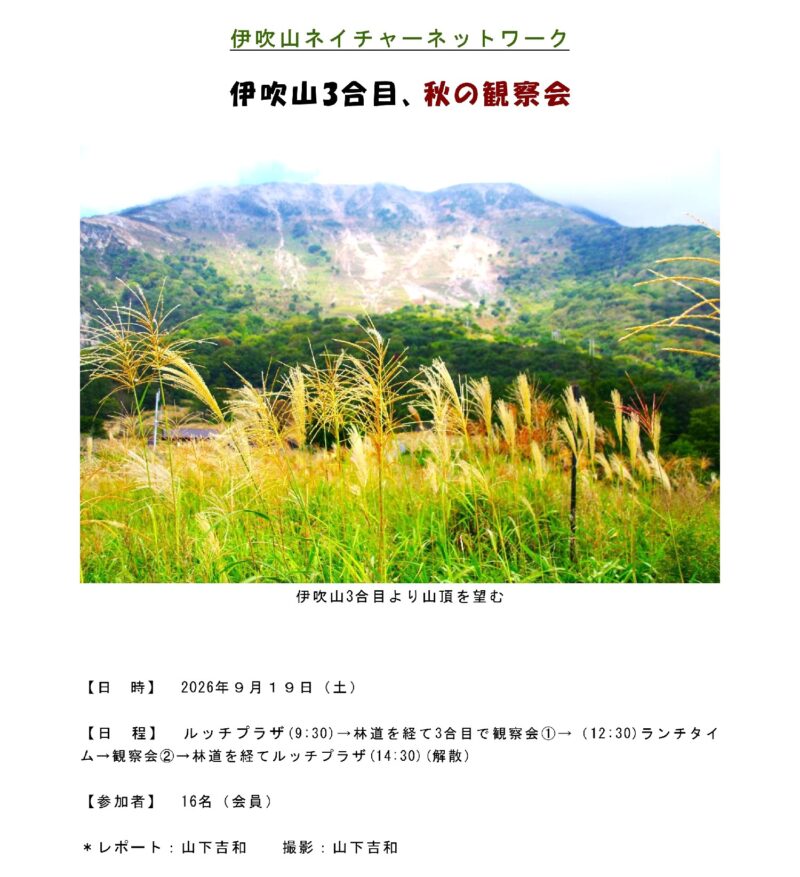 伊吹山ネイチャーネットワーク

伊吹山3合目、秋の観察会

伊吹山3合目より山頂を望む

【日　時】　2026年９月１９日（土）

【日　程】　ルッチプラザ(9:30)→林道を経て3合目で観察会①→（12:30)ランチタイム→観察会②→林道を経てルッチプラザ(14:30)(解散)

【参加者】　16名（会員）

＊レポート：山下吉和　　撮影：山下吉和